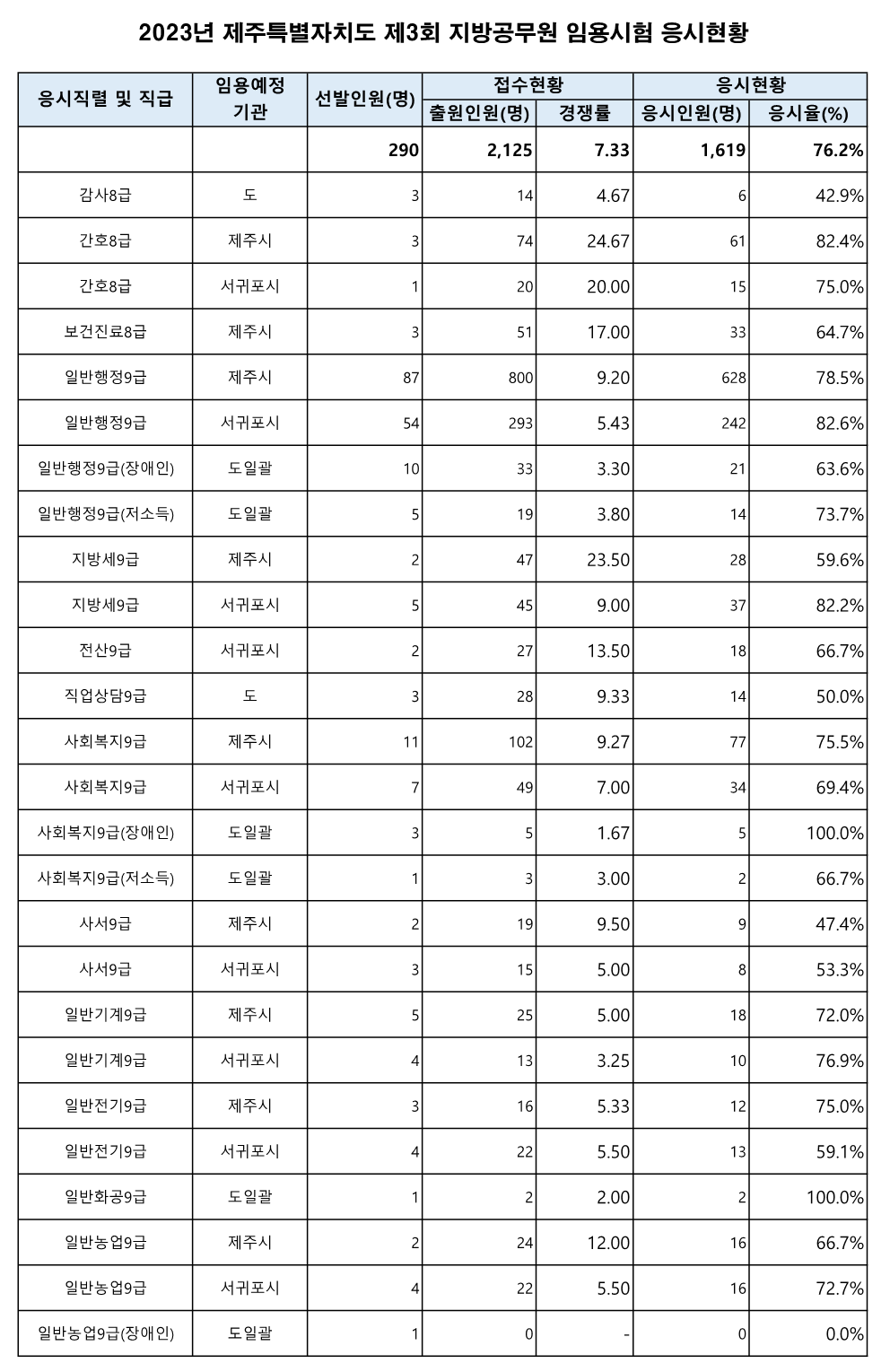 2023년 제주특별자치도 제3회 지방공무원 임용시험 응시현황

| 응시직렬 및 직급 | 임용예정 기관 | 선발인원(명) | 접수현황 출원인원(명) | 접수현황 경쟁률 | 응시현황 응시인원(명) | 응시현황 응시율(%) |
|---|---|---|---|---|---|---|
| | | 290 | 2,125 | 7.33 | 1,619 | 76.2% |
| 감사8급 | 도 | 3 | 14 | 4.67 | 6 | 42.9% |
| 간호8급 | 제주시 | 3 | 74 | 24.67 | 61 | 82.4% |
| 간호8급 | 서귀포시 | 1 | 20 | 20.00 | 15 | 75.0% |
| 보건진료8급 | 제주시 | 3 | 51 | 17.00 | 33 | 64.7% |
| 일반행정9급 | 제주시 | 87 | 800 | 9.20 | 628 | 78.5% |
| 일반행정9급 | 서귀포시 | 54 | 293 | 5.43 | 242 | 82.6% |
| 일반행정9급(장애인) | 도일괄 | 10 | 33 | 3.30 | 21 | 63.6% |
| 일반행정9급(저소득) | 도일괄 | 5 | 19 | 3.80 | 14 | 73.7% |
| 지방세9급 | 제주시 | 2 | 47 | 23.50 | 28 | 59.6% |
| 지방세9급 | 서귀포시 | 5 | 45 | 9.00 | 37 | 82.2% |
| 전산9급 | 서귀포시 | 2 | 27 | 13.50 | 18 | 66.7% |
| 직업상담9급 | 도 | 3 | 28 | 9.33 | 14 | 50.0% |
| 사회복지9급 | 제주시 | 11 | 102 | 9.27 | 77 | 75.5% |
| 사회복지9급 | 서귀포시 | 7 | 49 | 7.00 | 34 | 69.4% |
| 사회복지9급(장애인) | 도일괄 | 3 | 5 | 1.67 | 5 | 100.0% |
| 사회복지9급(저소득) | 도일괄 | 1 | 3 | 3.00 | 2 | 66.7% |
| 사서9급 | 제주시 | 2 | 19 | 9.50 | 9 | 47.4% |
| 사서9급 | 서귀포시 | 3 | 15 | 5.00 | 8 | 53.3% |
| 일반기계9급 | 제주시 | 5 | 25 | 5.00 | 18 | 72.0% |
| 일반기계9급 | 서귀포시 | 4 | 13 | 3.25 | 10 | 76.9% |
| 일반전기9급 | 제주시 | 3 | 16 | 5.33 | 12 | 75.0% |
| 일반전기9급 | 서귀포시 | 4 | 22 | 5.50 | 13 | 59.1% |
| 일반화공9급 | 도일괄 | 1 | 2 | 2.00 | 2 | 100.0% |
| 일반농업9급 | 제주시 | 2 | 24 | 12.00 | 16 | 66.7% |
| 일반농업9급 | 서귀포시 | 4 | 22 | 5.50 | 16 | 72.7% |
| 일반농업9급(장애인) | 도일괄 | 1 | 0 | - | 0 | 0.0% |